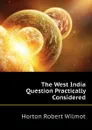 The West India Question Practically Considered

Horton Robert Wilmot